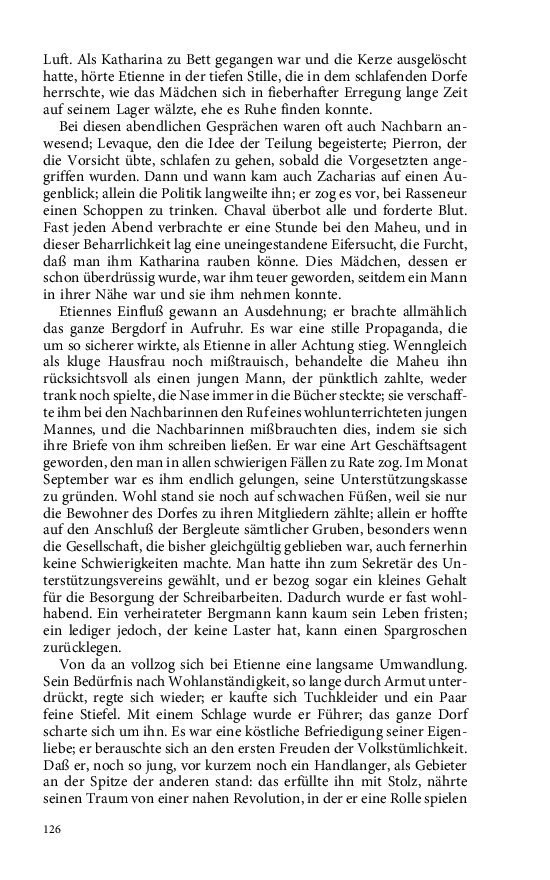 Luft. Als Katharina zu Bett gegangen war und die Kerze ausgelöscht hatte, hörte Etienne in der tiefen Stille, die in dem schlafenden Dorfe herrschte, wie das Mädchen sich in fieberhafter Erregung lange Zeit auf seinem Lager wälzte, ehe es Ruhe finden konnte.

Bei diesen abendlichen Gesprächen waren oft auch Nachbarn anwesend; Levaque, den die Idee der Teilung begeisterte; Pierron, der die Vorsicht übte, schlafen zu gehen, sobald die Vorgesetzten angegriffen wurden. Dann und wann kam auch Zacharias auf einen Augenblick; allein die Politik langweilte ihn; er zog es vor, bei Rasseneur einen Schoppen zu trinken. Chaval überbot alle und forderte Blut. Fast jeden Abend verbrachte er eine Stunde bei den Maheu, und in dieser Beharrlichkeit lag eine uneingestandene Eifersucht, die Furcht, daß man ihm Katharina rauben könne. Dies Mädchen, dessen er schon überdrüssig wurde, war ihm teuer geworden, seitdem ein Mann in ihrer Nähe war und sie ihm nehmen konnte.

Etiennes Einfluß gewann an Ausdehnung; er brachte allmählich das ganze Bergdorf in Aufruhr. Es war eine stille Propaganda, die um so sicherer wirkte, als Etienne in aller Achtung stieg. Wenngleich als kluge Hausfrau noch mißtrauisch, behandelte die Maheu ihn rücksichtsvoll als einen jungen Mann, der pünktlich zahlte, weder trank noch spielte, die Nase immer in die Bücher steckte; sie verschaffte ihm bei den Nachbarinnen den Ruf eines wohlunterrichteten jungen Mannes, und die Nachbarinnen mißbrauchten dies, indem sie sich ihre Briefe von ihm schreiben ließen. Er war eine Art Geschäftsagent geworden, den man in allen schwierigen Fällen zu Rate zog. Im Monat September war es ihm endlich gelungen, seine Unterstützungskasse zu gründen. Wohl stand sie noch auf schwachen Füßen, weil sie nur die Bewohner des Dorfes zu ihren Mitgliedern zählte; allein er hoffte auf den Anschluß der Bergleute sämtlicher Gruben, besonders wenn die Gesellschaft, die bisher gleichgültig geblieben war, auch fernerhin keine Schwierigkeiten machte. Man hatte ihn zum Sekretär des Unterstützungsvereins gewählt, und er bezog sogar ein kleines Gehalt für die Besorgung der Schreibarbeiten. Dadurch wurde er fast wohlhabend. Ein verheirateter Bergmann kann kaum sein Leben fristen; ein lediger jedoch, der keine Laster hat, kann einen Spargroschen zurücklegen.

Von da an vollzog sich bei Etienne eine langsame Umwandlung. Sein Bedürfnis nach Wohlanständigkeit, so lange durch Armut unterdrückt, regte sich wieder; er kaufte sich Tuchkleider und ein Paar feine Stiefel. Mit einem Schlage wurde er Führer; das ganze Dorf scharte sich um ihn. Es war eine köstliche Befriedigung seiner Eigenliebe; er berauschte sich an den ersten Freuden der Volkstümlichkeit. Daß er, noch so jung, vor kurzem noch ein Handlanger, als Gebieter an der Spitze der anderen stand: das erfüllte ihn mit Stolz, nährte seinen Traum von einer nahen Revolution, in der er eine Rolle spielen

126